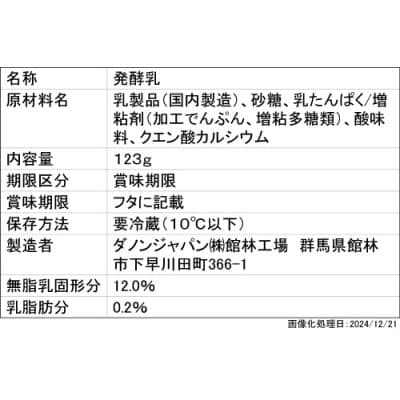 | 名称 | 発酵乳 |
|---|---|
| 原材料名 | 乳製品（国内製造）、砂糖、乳たんぱく/増粘剤（加工でんぷん、増粘多糖類）、酸味料、クエン酸カルシウム |
| 内容量 | 123g |
| 期限区分 | 賞味期限 |
| 賞味期限 | フタに記載 |
| 保存方法 | 要冷蔵（10℃以下） |
| 製造者 | ダノンジャパン㈱館林工場　群馬県館林市下早川田町366-1 |
| 無脂乳固形分 | 12.0% |
| 乳脂肪分 | 0.2% |

画像化処理日：2024/12/21